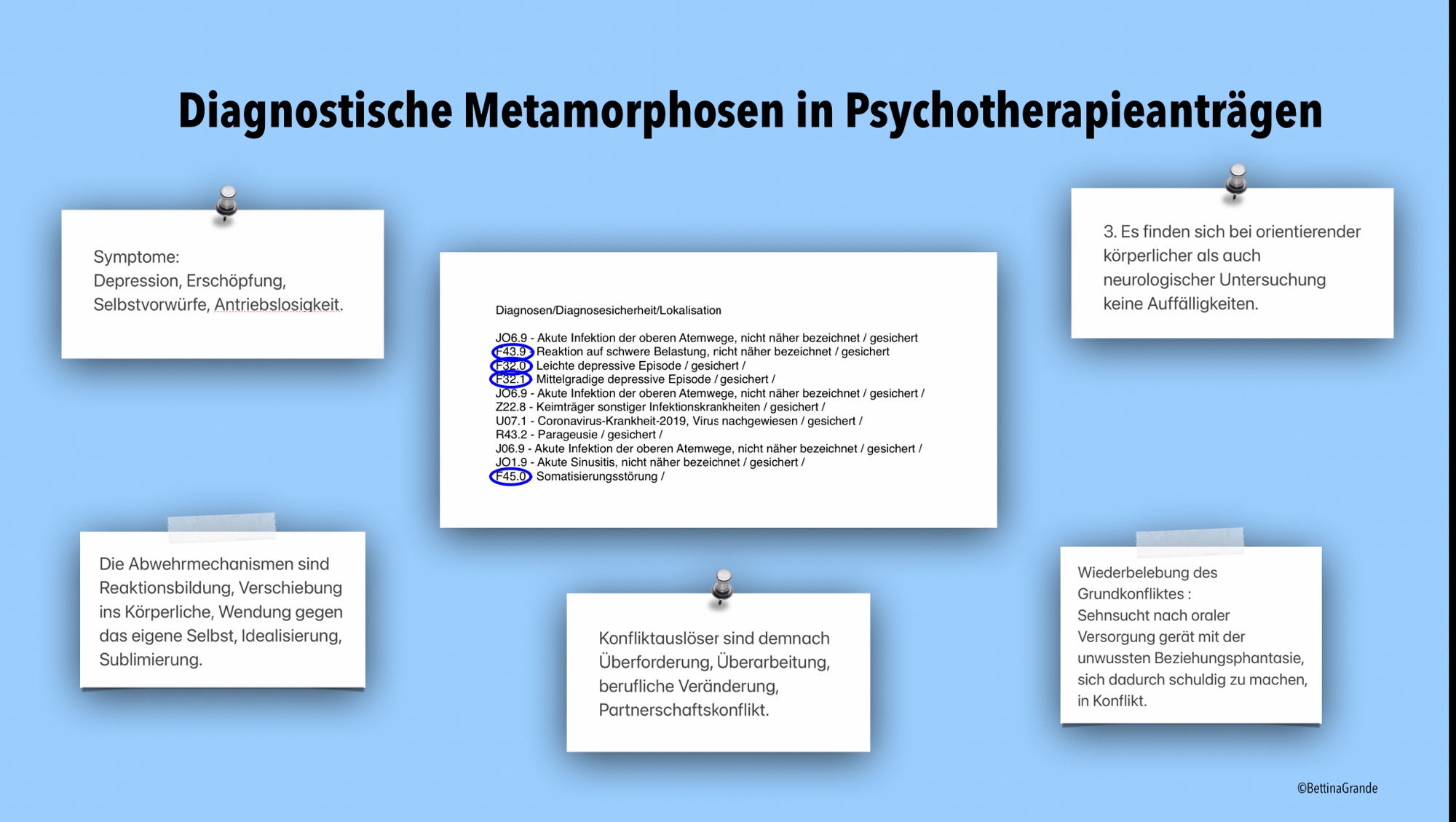 Diagnostische Metamorphosen in Psychotherapieanträgen

Symptome:
Depression, Erschöpfung, Selbstvorwürfe, Antriebslosigkeit.

Diagnosen/Diagnosesicherheit/Lokalisation

JO6.9 - Akute Infektion der oberen Atemwege, nicht näher bezeichnet / gesichert
F43.9 Reaktion auf schwere Belastung, nicht näher bezeichnet / gesichert
F32.0 Leichte depressive Episode / gesichert /
F32.1 Mittelgradige depressive Episode / gesichert /
JO6.9 - Akute Infektion der oberen Atemwege, nicht näher bezeichnet / gesichert /
Z22.8 - Keimträger sonstiger Infektionskrankheiten / gesichert /
U07.1 - Coronavirus-Krankheit-2019, Virus nachgewiesen / gesichert /
R43.2 - Parageusie / gesichert /
J06.9 - Akute Infektion der oberen Atemwege, nicht näher bezeichnet / gesichert /
JO1.9 - Akute Sinusitis, nicht näher bezeichnet / gesichert /
F45.0 Somatisierungsstörung /

3. Es finden sich bei orientierender körperlicher als auch neurologischer Untersuchung keine Auffälligkeiten.

Die Abwehrmechanismen sind Reaktionsbildung, Verschiebung ins Körperliche, Wendung gegen das eigene Selbst, Idealisierung, Sublimierung.

Konfliktauslöser sind demnach Überforderung, Überarbeitung, berufliche Veränderung, Partnerschaftskonflikt.

Wiederbelebung des Grundkonfliktes :
Sehnsucht nach oraler Versorgung gerät mit der unwussten Beziehungsphantasie, sich dadurch schuldig zu machen, in Konflikt.

©BettinaGrande